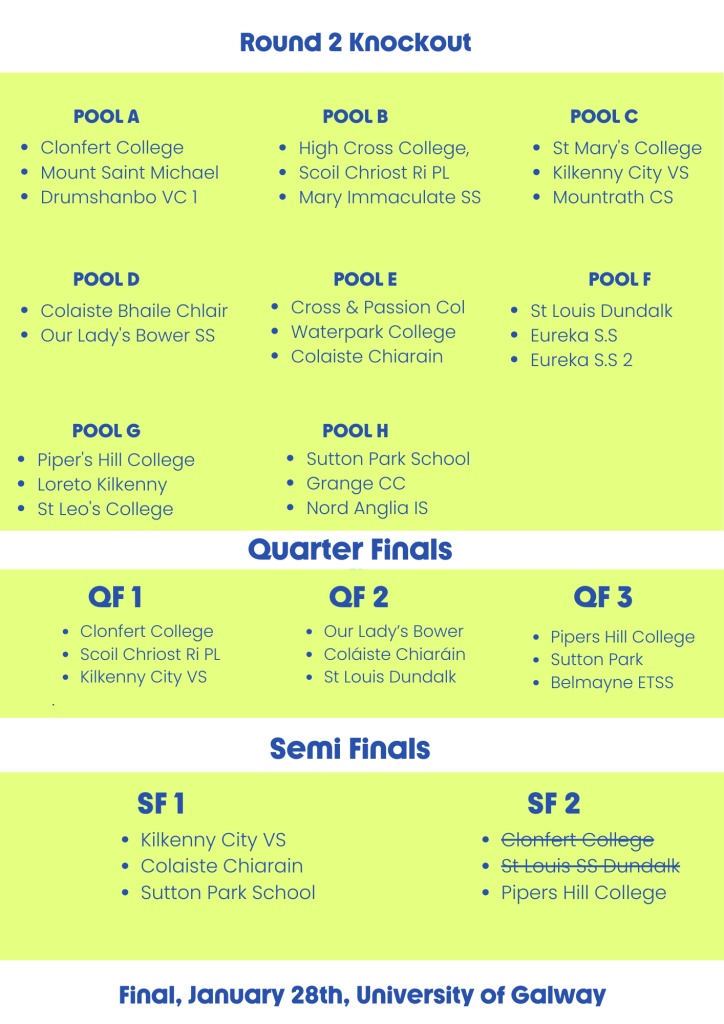 Round 2 Knockout

POOL A
• Clonfert College
• Mount Saint Michael
• Drumshanbo VC 1

POOL B
• High Cross College,
• Scoil Chriost Ri PL
• Mary Immaculate SS

POOL C
• St Mary's College
• Kilkenny City VS
• Mountrath CS

POOL D
• Colaiste Bhaile Chlair
• Our Lady's Bower SS

POOL E
• Cross & Passion Col
• Waterpark College
• Colaiste Chiarain

POOL F
• St Louis Dundalk
• Eureka S.S
• Eureka S.S 2

POOL G
• Piper's Hill College
• Loreto Kilkenny
• St Leo's College

POOL H
• Sutton Park School
• Grange CC
• Nord Anglia IS

Quarter Finals

QF 1
• Clonfert College
• Scoil Chriost Ri PL
• Kilkenny City VS

QF 2
• Our Lady's Bower
• Coláiste Chiaráin
• St Louis Dundalk

QF 3
• Pipers Hill College
• Sutton Park
• Belmayne ETSS

Semi Finals

SF 1
• Kilkenny City VS
• Colaiste Chiarain
• Sutton Park School

SF 2
• Clonfert College
• St Louis SS Dundalk
• Pipers Hill College

Final, January 28th, University of Galway